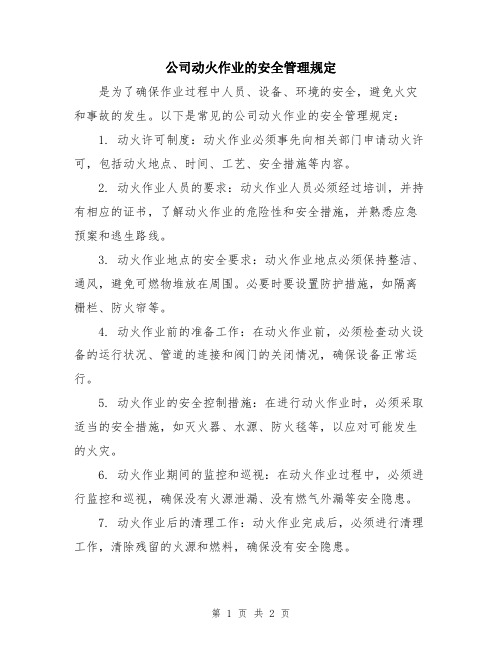 公司动火作业的安全管理规定

是为了确保作业过程中人员、设备、环境的安全，避免火灾和事故的发生。以下是常见的公司动火作业的安全管理规定：

1. 动火许可制度：动火作业必须事先向相关部门申请动火许可，包括动火地点、时间、工艺、安全措施等内容。

2. 动火作业人员的要求：动火作业人员必须经过培训，并持有相应的证书，了解动火作业的危险性和安全措施，并熟悉应急预案和逃生路线。

3. 动火作业地点的安全要求：动火作业地点必须保持整洁、通风，避免可燃物堆放在周围。必要时要设置防护措施，如隔离栅栏、防火帘等。

4. 动火作业前的准备工作：在动火作业前，必须检查动火设备的运行状况、管道的连接和阀门的关闭情况，确保设备正常运行。

5. 动火作业的安全控制措施：在进行动火作业时，必须采取适当的安全措施，如灭火器、水源、防火毯等，以应对可能发生的火灾。

6. 动火作业期间的监控和巡视：在动火作业过程中，必须进行监控和巡视，确保没有火源泄漏、没有燃气外漏等安全隐患。

7. 动火作业后的清理工作：动火作业完成后，必须进行清理工作，清除残留的火源和燃料，确保没有安全隐患。

第 1 页 共 2 页